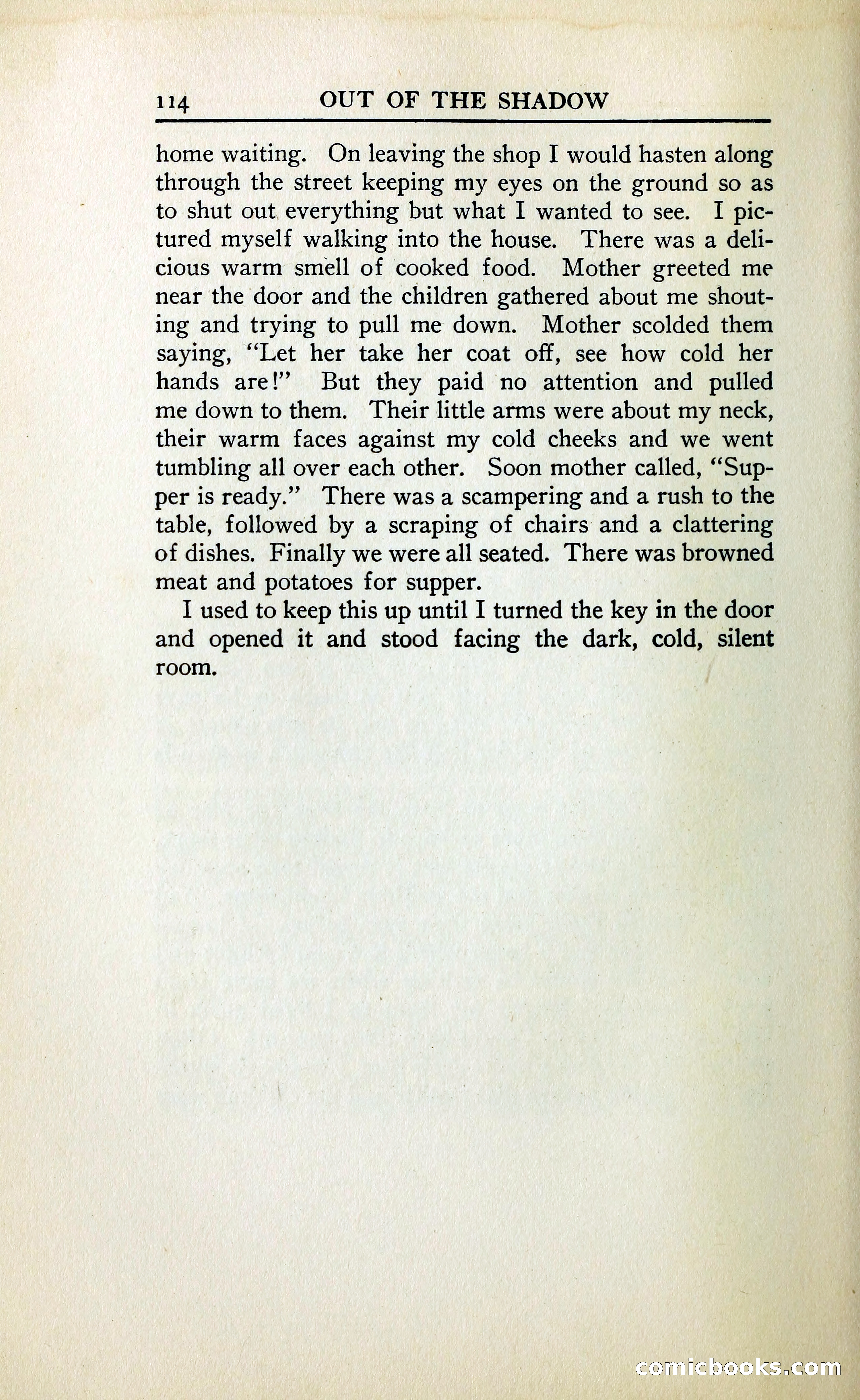 114 OUT OF THE SHADOW

home waiting. On leaving the shop I would hasten along through the street keeping my eyes on the ground so as to shut out everything but what I wanted to see. I pictured myself walking into the house. There was a delicious warm smell of cooked food. Mother greeted me near the door and the children gathered about me shouting and trying to pull me down. Mother scolded them saying, "Let her take her coat off, see how cold her hands are!" But they paid no attention and pulled me down to them. Their little arms were about my neck, their warm faces against my cold cheeks and we went tumbling all over each other. Soon mother called, "Supper is ready." There was a scampering and a rush to the table, followed by a scraping of chairs and a clattering of dishes. Finally we were all seated. There was browned meat and potatoes for supper.

I used to keep this up until I turned the key in the door and opened it and stood facing the dark, cold, silent room.

comicbooks.com